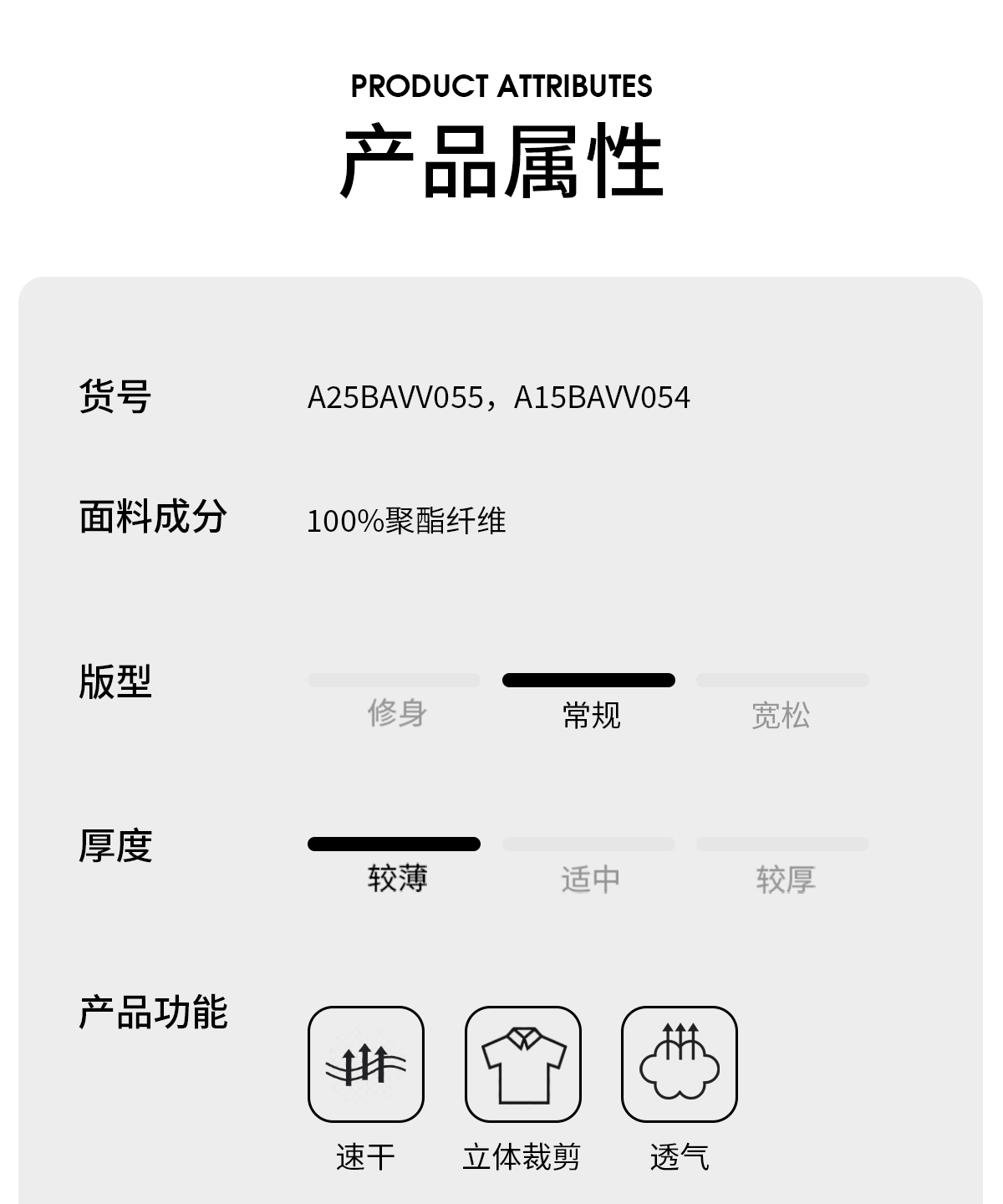 PRODUCT ATTRIBUTES

产品属性

货号 A25BAVV055，A15BAVV054

面料成分 100%聚酯纤维

版型

修身 常规 宽松

厚度

较薄 适中 较厚

产品功能

速干 立体裁剪 透气